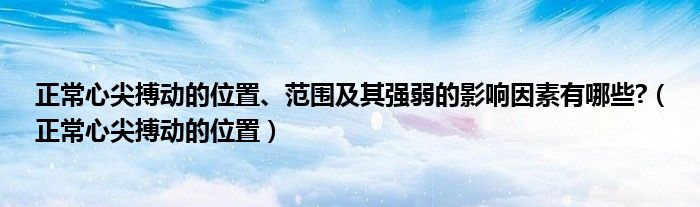 正常心尖搏动的位置、范围及其强弱的影响因素有哪些?（正常心尖搏动的位置）